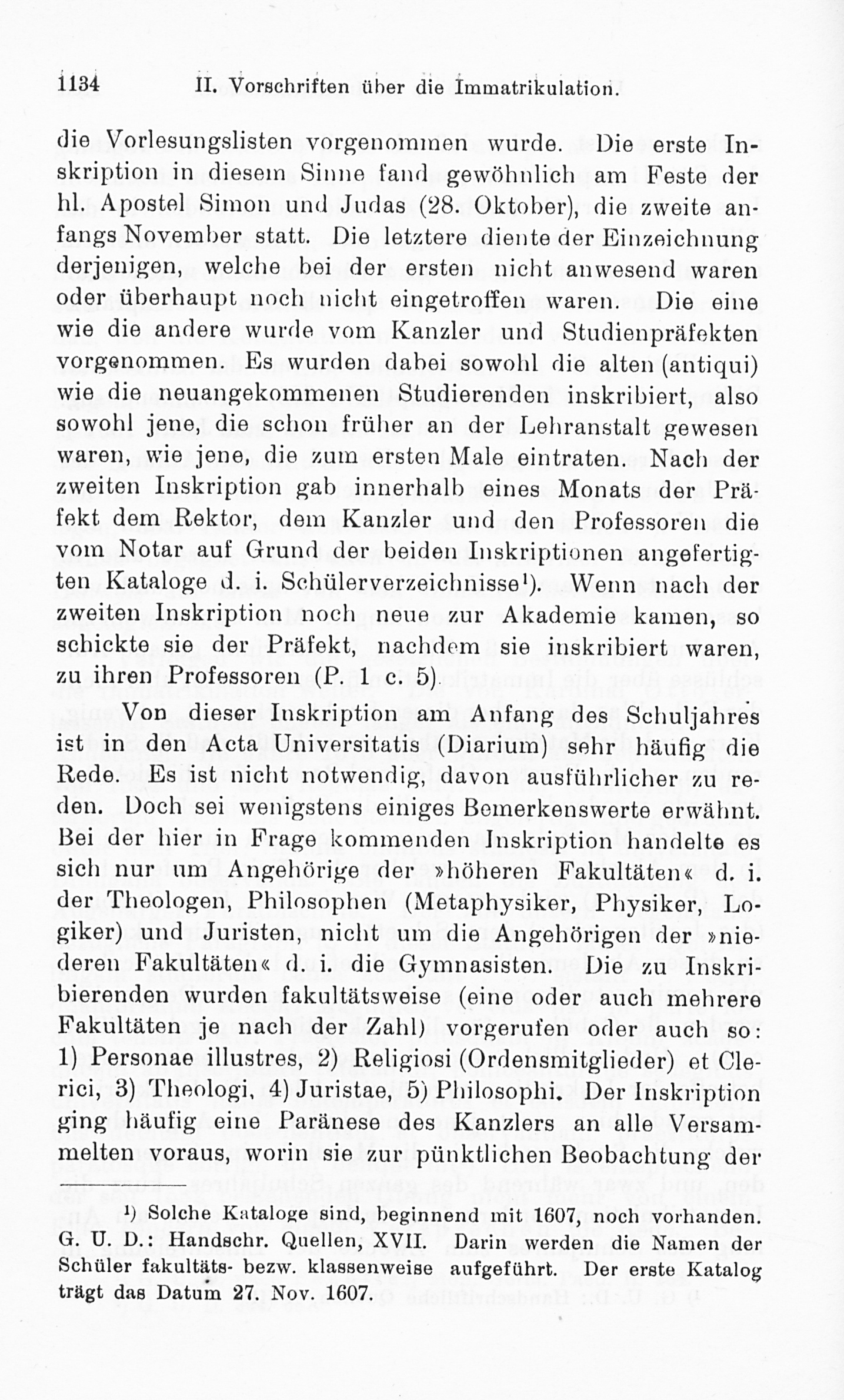 1134 II. Vorschriften über die Immatrikulation.

die Vorlesungslisten vorgenommen wurde. Die erste Inskription in diesem Sinne fand gewöhnlich am Feste der hl. Apostel Simon und Judas (28. Oktober), die zweite anfangs November statt. Die letztere diente der Einzeichnung derjenigen, welche bei der ersten nicht anwesend waren oder überhaupt noch nicht eingetroffen waren. Die eine wie die andere wurde vom Kanzler und Studienpräfekten vorgenommen. Es wurden dabei sowohl die alten (antiqui) wie die neuangekommenen Studierenden inskribiert, also sowohl jene, die schon früher an der Lehranstalt gewesen waren, wie jene, die zum ersten Male eintraten. Nach der zweiten Inskription gab innerhalb eines Monats der Präfekt dem Rektor, dem Kanzler und den Professoren die vom Notar auf Grund der beiden Inskriptionen angefertigten Kataloge d. i. Schülerverzeichnisse¹). Wenn nach der zweiten Inskription noch neue zur Akademie kamen, so schickte sie der Präfekt, nachdem sie inskribiert waren, zu ihren Professoren (P. 1 c. 5).

Von dieser Inskription am Anfang des Schuljahres ist in den Acta Universitatis (Diarium) sehr häufig die Rede. Es ist nicht notwendig, davon ausführlicher zu reden. Doch sei wenigstens einiges Bemerkenswerte erwähnt. Bei der hier in Frage kommenden Inskription handelte es sich nur um Angehörige der »höheren Fakultäten« d. i. der Theologen, Philosophen (Metaphysiker, Physiker, Logiker) und Juristen, nicht um die Angehörigen der »niederen Fakultäten« d. i. die Gymnasisten. Die zu Inskribierenden wurden fakultätsweise (eine oder auch mehrere Fakultäten je nach der Zahl) vorgerufen oder auch so: 1) Personae illustres, 2) Religiosi (Ordensmitglieder) et Clerici, 3) Theologi, 4) Juristae, 5) Philosophi. Der Inskription ging häufig eine Paränese des Kanzlers an alle Versammelten voraus, worin sie zur pünktlichen Beobachtung der

¹) Solche Kataloge sind, beginnend mit 1607, noch vorhanden. G. U. D.: Handschr. Quellen, XVII. Darin werden die Namen der Schüler fakultäts- bezw. klassenweise aufgeführt. Der erste Katalog trägt das Datum 27. Nov. 1607.